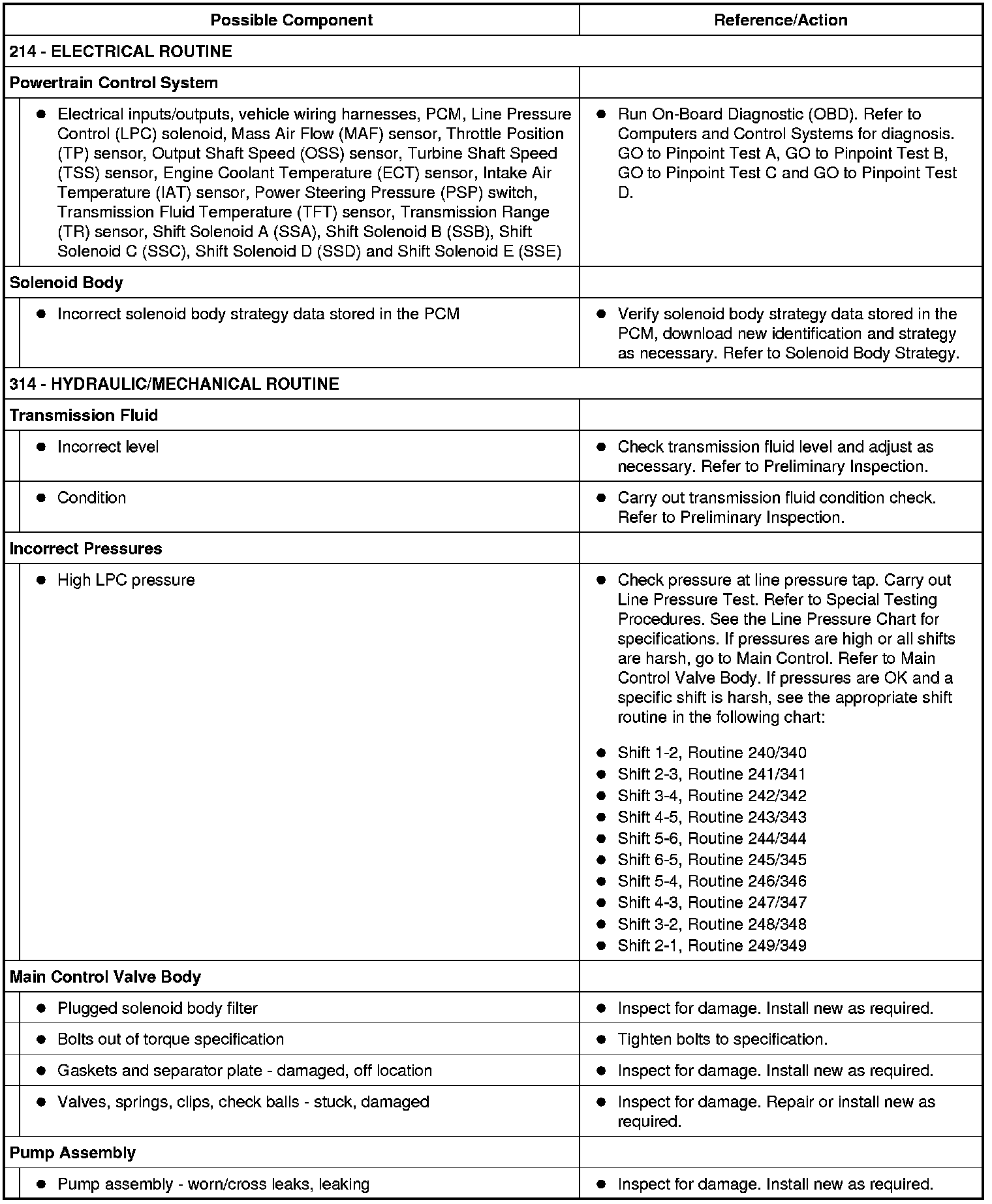 | Possible Component | Reference/Action |
|---|---|
| **214 - ELECTRICAL ROUTINE** | |
| **Powertrain Control System** | |
| ● Electrical inputs/outputs, vehicle wiring harnesses, PCM, Line Pressure Control (LPC) solenoid, Mass Air Flow (MAF) sensor, Throttle Position (TP) sensor, Output Shaft Speed (OSS) sensor, Turbine Shaft Speed (TSS) sensor, Engine Coolant Temperature (ECT) sensor, Intake Air Temperature (IAT) sensor, Power Steering Pressure (PSP) switch, Transmission Fluid Temperature (TFT) sensor, Transmission Range (TR) sensor, Shift Solenoid A (SSA), Shift Solenoid B (SSB), Shift Solenoid C (SSC), Shift Solenoid D (SSD) and Shift Solenoid E (SSE) | ● Run On-Board Diagnostic (OBD). Refer to Computers and Control Systems for diagnosis. GO to Pinpoint Test A, GO to Pinpoint Test B, GO to Pinpoint Test C and GO to Pinpoint Test D. |
| **Solenoid Body** | |
| ● Incorrect solenoid body strategy data stored in the PCM | ● Verify solenoid body strategy data stored in the PCM, download new identification and strategy as necessary. Refer to Solenoid Body Strategy. |
| **314 - HYDRAULIC/MECHANICAL ROUTINE** | |
| **Transmission Fluid** | |
| ● Incorrect level | ● Check transmission fluid level and adjust as necessary. Refer to Preliminary Inspection. |
| ● Condition | ● Carry out transmission fluid condition check. Refer to Preliminary Inspection. |
| **Incorrect Pressures** | |
| ● High LPC pressure | ● Check pressure at line pressure tap. Carry out Line Pressure Test. Refer to Special Testing Procedures. See the Line Pressure Chart for specifications. If pressures are high or all shifts are harsh, go to Main Control. Refer to Main Control Valve Body. If pressures are OK and a specific shift is harsh, see the appropriate shift routine in the following chart: ● Shift 1-2, Routine 240/340 ● Shift 2-3, Routine 241/341 ● Shift 3-4, Routine 242/342 ● Shift 4-5, Routine 243/343 ● Shift 5-6, Routine 244/344 ● Shift 6-5, Routine 245/345 ● Shift 5-4, Routine 246/346 ● Shift 4-3, Routine 247/347 ● Shift 3-2, Routine 248/348 ● Shift 2-1, Routine 249/349 |
| **Main Control Valve Body** | |
| ● Plugged solenoid body filter | ● Inspect for damage. Install new as required. |
| ● Bolts out of torque specification | ● Tighten bolts to specification. |
| ● Gaskets and separator plate - damaged, off location | ● Inspect for damage. Install new as required. |
| ● Valves, springs, clips, check balls - stuck, damaged | ● Inspect for damage. Repair or install new as required. |
| **Pump Assembly** | |
| ● Pump assembly - worn/cross leaks, leaking | ● Inspect for damage. Install new as required. |